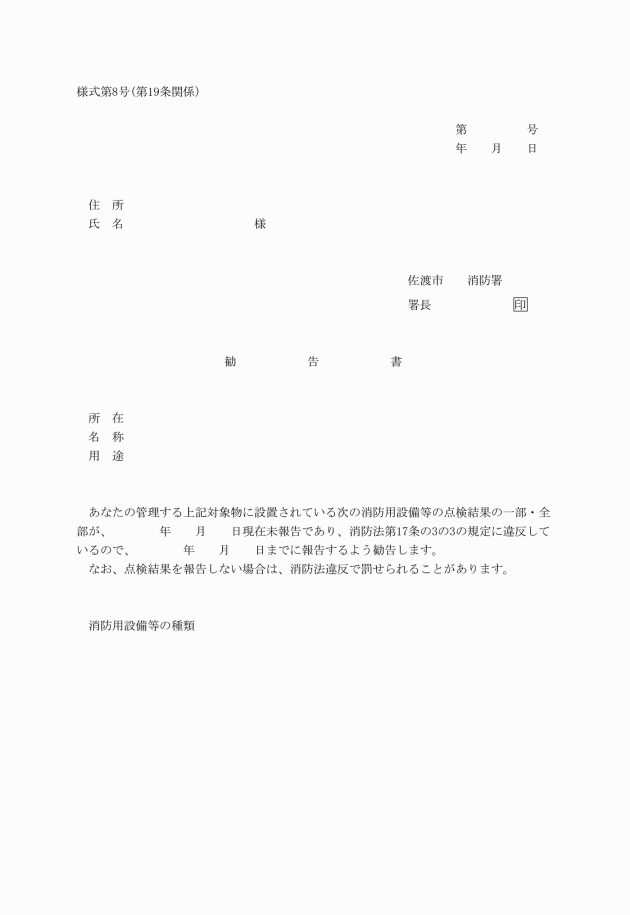 様式第8号(第19条関係)

第　　　　号
年　　月　　日

住　所
氏　名　　　　　　　　　　様

佐渡市　　消防署
署長　　　　　　　印

勧　　　　　告　　　　　書

所　在
名　称
用　途

あなたの管理する上記対象物に設置されている次の消防用設備等の点検結果の一部・全部が、　　　　年　　月　　日現在未報告であり、消防法第17条の3の3の規定に違反しているので、　　　　年　　月　　日までに報告するよう勧告します。
なお、点検結果を報告しない場合は、消防法違反で罰せられることがあります。

消防用設備等の種類